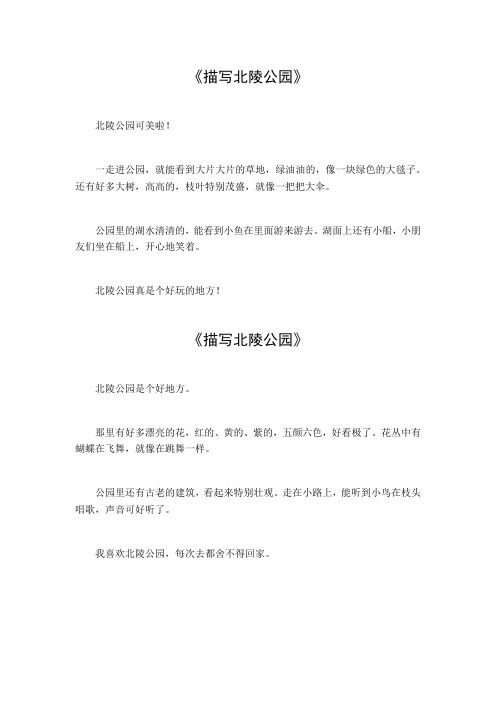 《描写北陵公园》

北陵公园可美啦！

一走进公园，就能看到大片大片的草地，绿油油的，像一块绿色的大毯子。还有好多大树，高高的，枝叶特别茂盛，就像一把把大伞。

公园里的湖水清清的，能看到小鱼在里面游来游去。湖面上还有小船，小朋友们坐在船上，开心地笑着。

北陵公园真是个好玩的地方！

《描写北陵公园》

北陵公园是个好地方。

那里有好多漂亮的花，红的、黄的、紫的，五颜六色，好看极了。花丛中有蝴蝶在飞舞，就像在跳舞一样。

公园里还有古老的建筑，看起来特别壮观。走在小路上，能听到小鸟在枝头唱歌，声音可好听了。

我喜欢北陵公园，每次去都舍不得回家。